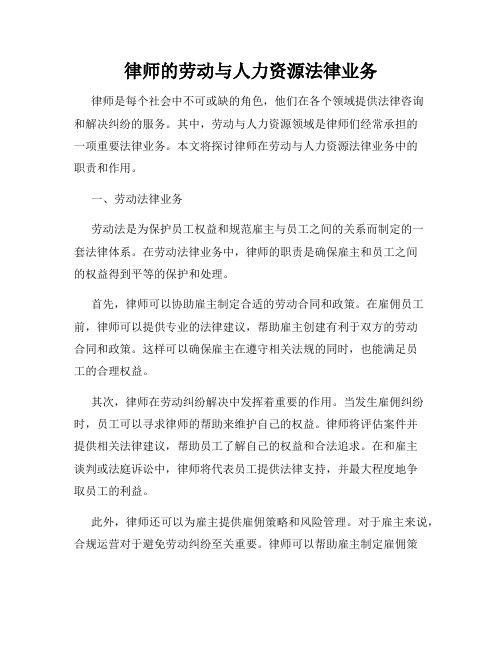 律师的劳动与人力资源法律业务

律师是每个社会中不可或缺的角色，他们在各个领域提供法律咨询和解决纠纷的服务。其中，劳动与人力资源领域是律师们经常承担的一项重要法律业务。本文将探讨律师在劳动与人力资源法律业务中的职责和作用。

一、劳动法律业务

劳动法是为保护员工权益和规范雇主与员工之间的关系而制定的一套法律体系。在劳动法律业务中，律师的职责是确保雇主和员工之间的权益得到平等的保护和处理。

首先，律师可以协助雇主制定合适的劳动合同和政策。在雇佣员工前，律师可以提供专业的法律建议，帮助雇主创建有利于双方的劳动合同和政策。这样可以确保雇主在遵守相关法规的同时，也能满足员工的合理权益。

其次，律师在劳动纠纷解决中发挥着重要的作用。当发生雇佣纠纷时，员工可以寻求律师的帮助来维护自己的权益。律师将评估案件并提供相关法律建议，帮助员工了解自己的权益和合法追求。在和雇主谈判或法庭诉讼中，律师将代表员工提供法律支持，并最大程度地争取员工的利益。

此外，律师还可以为雇主提供雇佣策略和风险管理。对于雇主来说，合规运营对于避免劳动纠纷至关重要。律师可以帮助雇主制定雇佣策